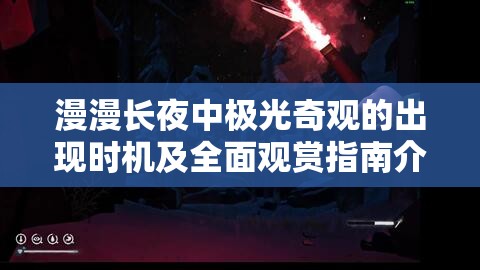 漫漫长夜中极光奇观的出现时机及全面观赏指南介